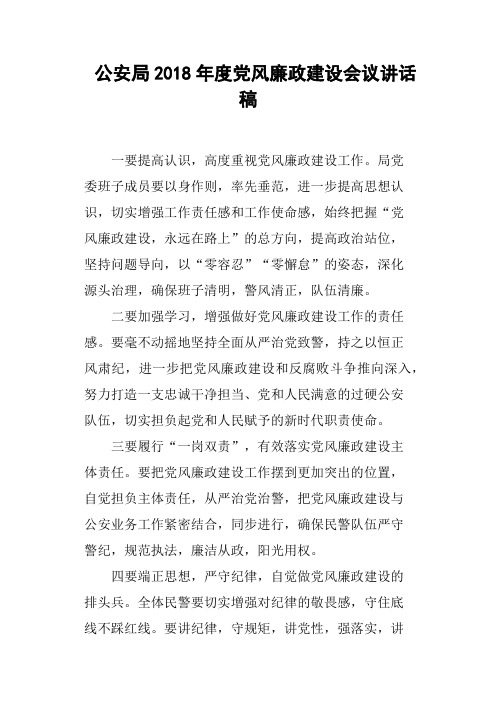 公安局2018年度党风廉政建设会议讲话稿

一要提高认识，高度重视党风廉政建设工作。局党委班子成员要以身作则，率先垂范，进一步提高思想认识，切实增强工作责任感和工作使命感，始终把握“党风廉政建设，永远在路上”的总方向，提高政治站位，坚持问题导向，以“零容忍”“零懈怠”的姿态，深化源头治理，确保班子清明，警风清正，队伍清廉。

二要加强学习，增强做好党风廉政建设工作的责任感。要毫不动摇地坚持全面从严治党致警，持之以恒正风肃纪，进一步把党风廉政建设和反腐败斗争推向深入，努力打造一支忠诚干净担当、党和人民满意的过硬公安队伍，切实担负起党和人民赋予的新时代职责使命。

三要履行“一岗双责”，有效落实党风廉政建设主体责任。要把党风廉政建设工作摆到更加突出的位置，自觉担负主体责任，从严治党治警，把党风廉政建设与公安业务工作紧密结合，同步进行，确保民警队伍严守警纪，规范执法，廉洁从政，阳光用权。

四要端正思想，严守纪律，自觉做党风廉政建设的排头兵。全体民警要切实增强对纪律的敬畏感，守住底线不踩红线。要讲纪律，守规矩，讲党性，强落实，讲